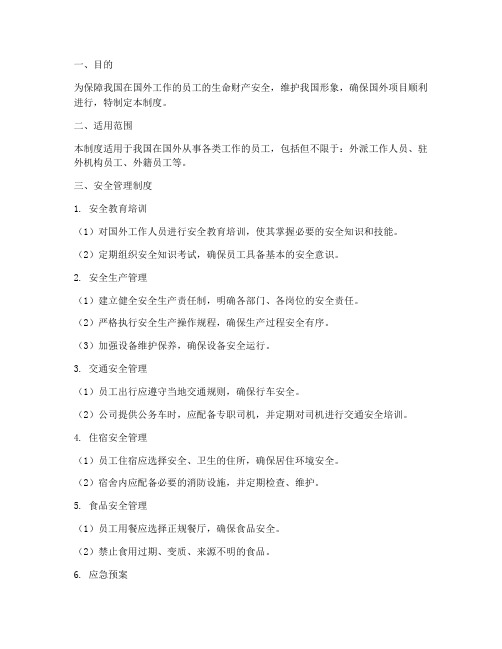 一、目的

为保障我国在国外工作的员工的生命财产安全，维护我国形象，确保国外项目顺利进行，特制定本制度。

二、适用范围

本制度适用于我国在国外从事各类工作的员工，包括但不限于：外派工作人员、驻外机构员工、外籍员工等。

三、安全管理制度

1. 安全教育培训

（1）对国外工作人员进行安全教育培训，使其掌握必要的安全知识和技能。

（2）定期组织安全知识考试，确保员工具备基本的安全意识。

2. 安全生产管理

（1）建立健全安全生产责任制，明确各部门、各岗位的安全责任。

（2）严格执行安全生产操作规程，确保生产过程安全有序。

（3）加强设备维护保养，确保设备安全运行。

3. 交通安全管理

（1）员工出行应遵守当地交通规则，确保行车安全。

（2）公司提供公务车时，应配备专职司机，并定期对司机进行交通安全培训。

4. 住宿安全管理

（1）员工住宿应选择安全、卫生的住所，确保居住环境安全。

（2）宿舍内应配备必要的消防设施，并定期检查、维护。

5. 食品安全管理

（1）员工用餐应选择正规餐厅，确保食品安全。

（2）禁止食用过期、变质、来源不明的食品。

6. 应急预案